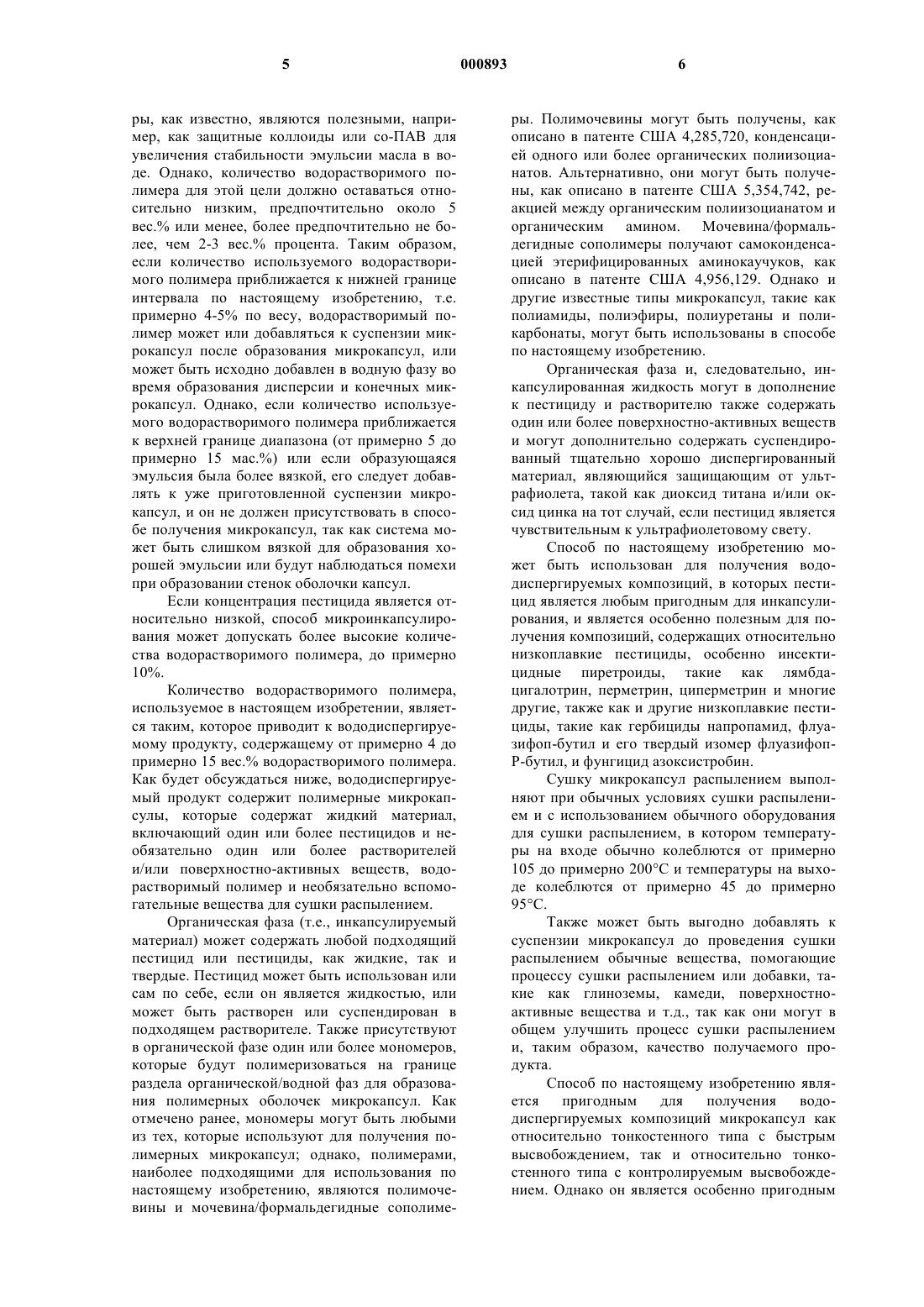 5 000893 6

ры, как известно, являются полезными, например, как защитные коллоиды или со-ПАВ для увеличения стабильности эмульсии масла в воде. Однако, количество водорастворимого полимера для этой цели должно оставаться относительно низким, предпочтительно около 5 вес.% или менее, более предпочтительно не более, чем 2-3 вес.% процента. Таким образом, если количество используемого водорастворимого полимера приближается к нижней границе интервала по настоящему изобретению, т.е. примерно 4-5% по весу, водорастворимый полимер может или добавляться к суспензии микрокапсул после образования микрокапсул, или может быть исходно добавлен в водную фазу во время образования дисперсии и конечных микрокапсул. Однако, если количество используемого водорастворимого полимера приближается к верхней границе диапазона (от примерно 5 до примерно 15 мас.%) или если образующаяся эмульсия была более вязкой, его следует добавлять к уже приготовленной суспензии микрокапсул, и он не должен присутствовать в способе получения микрокапсул, так как система может быть слишком вязкой для образования хорошей эмульсии или будут наблюдаться помехи при образовании стенок оболочки капсул.

Если концентрация пестицида является относительно низкой, способ микроинкапсулирования может допускать более высокие количества водорастворимого полимера, до примерно 10%.

Количество водорастворимого полимера, используемое в настоящем изобретении, является таким, которое приводит к вододиспергируемому продукту, содержащему от примерно 4 до примерно 15 вес.% водорастворимого полимера. Как будет обсуждаться ниже, вододиспергируемый продукт содержит полимерные микрокапсулы, которые содержат жидкий материал, включающий один или более пестицидов и необязательно один или более растворителей и/или поверхностно-активных веществ, водорастворимый полимер и необязательно вспомогательные вещества для сушки распылением.

Органическая фаза (т.е., инкапсулируемый материал) может содержать любой подходящий пестицид или пестициды, как жидкие, так и твердые. Пестицид может быть использован или сам по себе, если он является жидкостью, или может быть растворен или суспендирован в подходящем растворителе. Также присутствуют в органической фазе один или более мономеров, которые будут полимеризоваться на границе раздела органической/водной фаз для образования полимерных оболочек микрокапсул. Как отмечено ранее, мономеры могут быть любыми из тех, которые используют для получения полимерных микрокапсул; однако, полимерами, наиболее подходящими для использования по настоящему изобретению, являются полимочевины и мочевина/формальдегидные сополимеры. Полимочевины могут быть получены, как описано в патенте США 4,285,720, конденсацией одного или более органических полиизоцианатов. Альтернативно, они могут быть получены, как описано в патенте США 5,354,742, реакцией между органическим полиизоцианатом и органическим амином. Мочевина/формальдегидные сополимеры получают самоконденсацией этерифицированных аминокаучуков, как описано в патенте США 4,956,129. Однако и другие известные типы микрокапсул, такие как полиамиды, полиэфиры, полиуретаны и поликарбонаты, могут быть использованы в способе по настоящему изобретению.

Органическая фаза и, следовательно, инкапсулированная жидкость могут в дополнение к пестициду и растворителю также содержать один или более поверхностно-активных веществ и могут дополнительно содержать суспендированный тщательно хорошо диспергированный материал, являющийся защищающим от ультрафиолета, такой как диоксид титана и/или оксид цинка на тот случай, если пестицид является чувствительным к ультрафиолетовому свету.

Способ по настоящему изобретению может быть использован для получения вододиспергируемых композиций, в которых пестицид является любым пригодным для инкапсулирования, и является особенно полезным для получения композиций, содержащих относительно низкоплавкие пестициды, особенно инсектицидные пиретроиды, такие как лямбда-цигалотрин, перметрин, циперметрин и многие другие, также как и другие низкоплавкие пестициды, такие как гербициды напропамид, флуазифоп-бутил и его твердый изомер флуазифоп-Р-бутил, и фунгицид азоксистробин.

Сушку микрокапсул распылением выполняют при обычных условиях сушки распылением и с использованием обычного оборудования для сушки распылением, в котором температуры на входе обычно колеблются от примерно 105 до примерно 200°С и температуры на выходе колеблются от примерно 45 до примерно 95°С.

Также может быть выгодно добавлять к суспензии микрокапсул до проведения сушки распылением обычные вещества, помогающие процессу сушки распылением или добавки, такие как глиноземы, камеди, поверхностно-активные вещества и т.д., так как они могут в общем улучшить процесс сушки распылением и, таким образом, качество получаемого продукта.

Способ по настоящему изобретению является пригодным для получения вододиспергируемых композиций микрокапсул как относительно тонкостенного типа с быстрым высвобождением, так и относительно тонкостенного типа с контролируемым высвобождением. Однако он является особенно пригодным